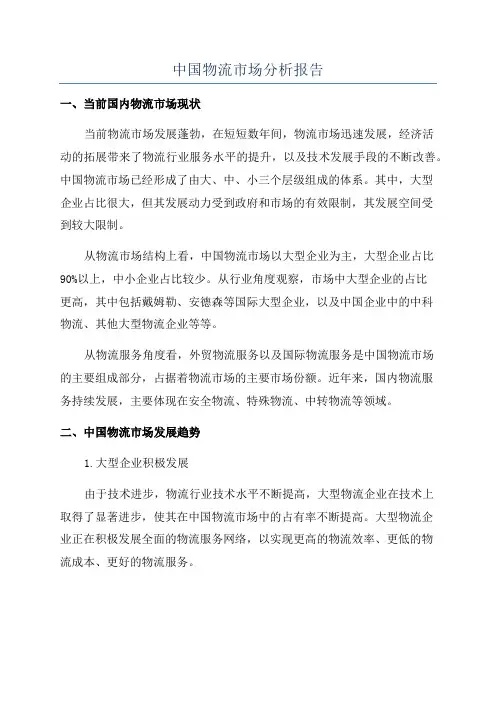 中国物流市场分析报告

一、当前国内物流市场现状

当前物流市场发展蓬勃，在短短数年间，物流市场迅速发展，经济活动的拓展带来了物流行业服务水平的提升，以及技术发展手段的不断改善。中国物流市场已经形成了由大、中、小三个层级组成的体系。其中，大型企业占比很大，但其发展动力受到政府和市场的有效限制，其发展空间受到较大限制。

从物流市场结构上看，中国物流市场以大型企业为主，大型企业占比90%以上，中小企业占比较少。从行业角度观察，市场中大型企业的占比更高，其中包括戴姆勒、安德森等国际大型企业，以及中国企业中的中科物流、其他大型物流企业等等。

从物流服务角度看，外贸物流服务以及国际物流服务是中国物流市场的主要组成部分，占据着物流市场的主要市场份额。近年来，国内物流服务持续发展，主要体现在安全物流、特殊物流、中转物流等领域。

二、中国物流市场发展趋势

1.大型企业积极发展

由于技术进步，物流行业技术水平不断提高，大型物流企业在技术上取得了显著进步，使其在中国物流市场中的占有率不断提高。大型物流企业正在积极发展全面的物流服务网络，以实现更高的物流效率、更低的物流成本、更好的物流服务。